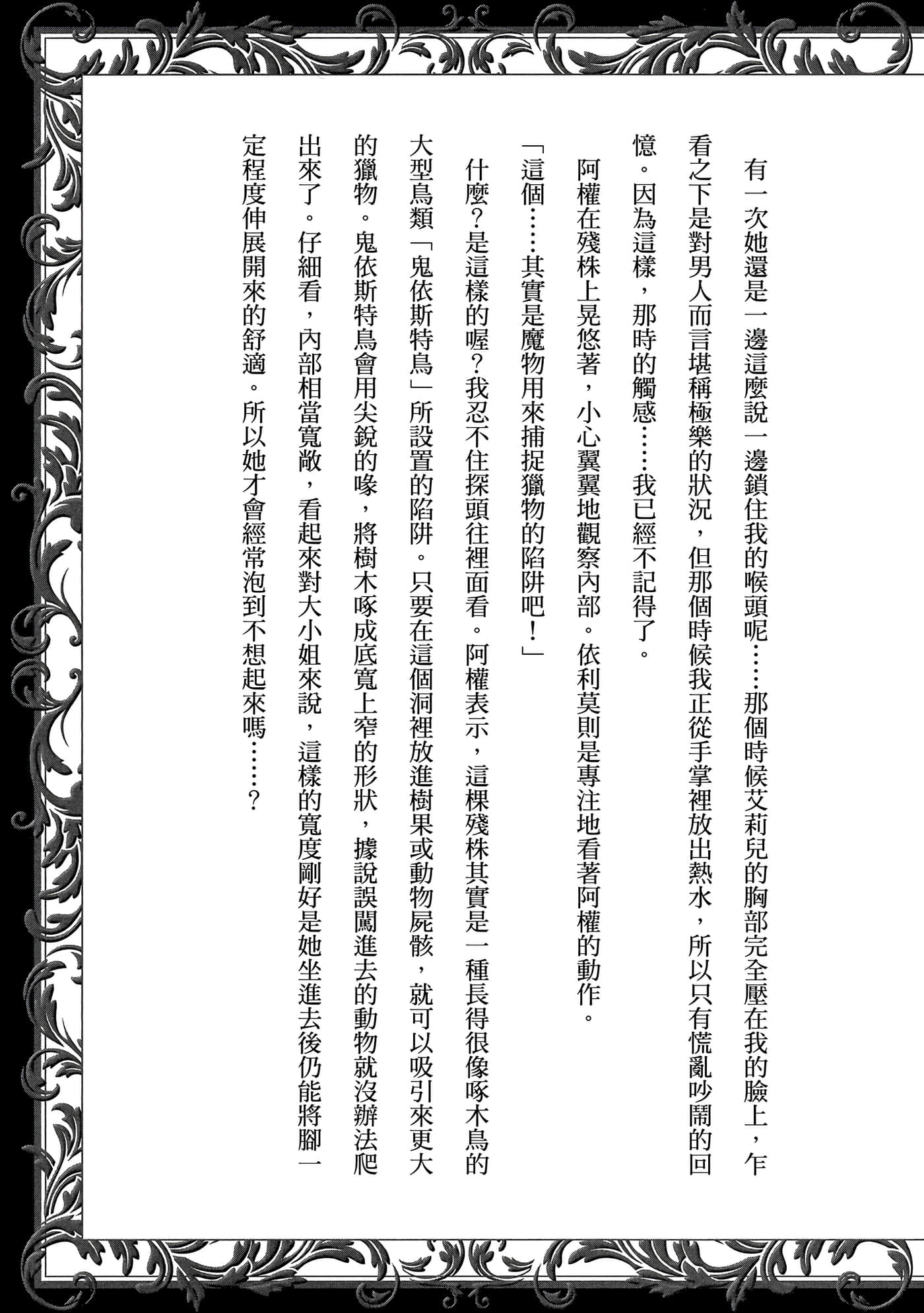 有一次她還是一邊這麼說一邊鎖住我的喉頭呢……那個時候艾莉兒的胸部完全壓在我的臉上，乍看之下是對男人而言堪稱極樂的狀況，但那個時候我正從手掌裡放出熱水，所以只有慌亂吵鬧的回憶。因為這樣，那時的觸感……我已經不記得了。

阿權在殘株上晃悠著，小心翼翼地觀察內部。依利莫則是專注地看著阿權的動作。

「這個……其實是魔物用來捕捉獵物的陷阱吧！」

什麼？是這樣的喔？我忍不住探頭往裡面看。阿權表示，這棵殘株其實是一種長得很像啄木鳥的大型鳥類「鬼依斯特鳥」所設置的陷阱。只要在這個洞裡放進樹果或動物屍骸，就可以吸引來更大的獵物。鬼依斯特鳥會用尖銳的喙，將樹木啄成底寬上窄的形狀，據說誤闖進去的動物就沒辦法爬出來了。仔細看，內部相當寬敞，看起來對大小姐來說，這樣的寬度剛好是她坐進去後仍能將腳一定程度伸展開來的舒適。所以她才會經常泡到不想起來嗎……？